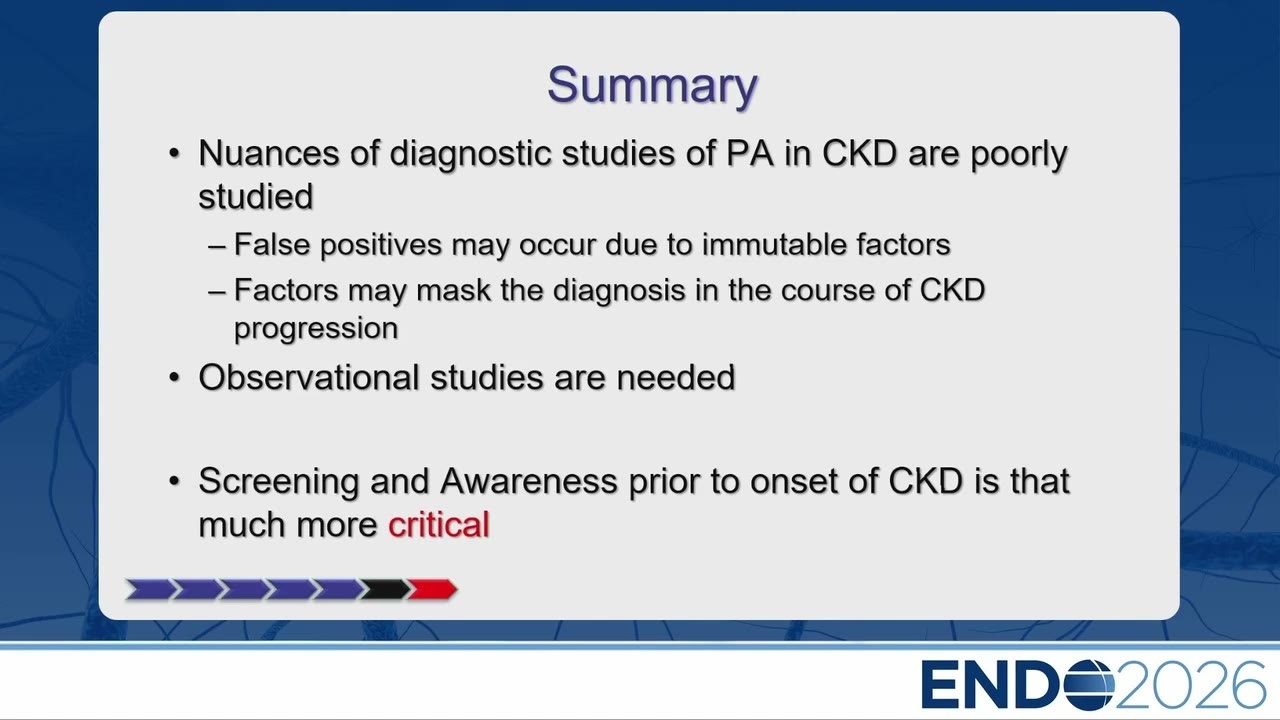 Summary

• Nuances of diagnostic studies of PA in CKD are poorly studied

– False positives may occur due to immutable factors

– Factors may mask the diagnosis in the course of CKD progression

• Observational studies are needed

• Screening and Awareness prior to onset of CKD is that much more critical

ENDO2026